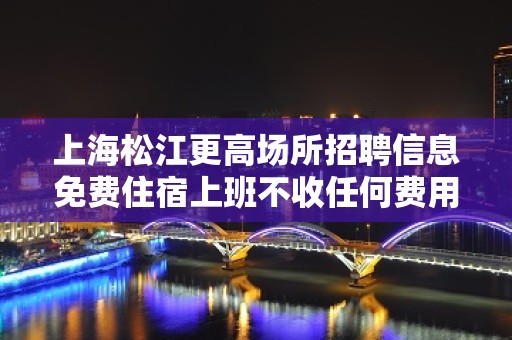 上海松江更高场所招聘信息
免费住宿上班不收任何费用